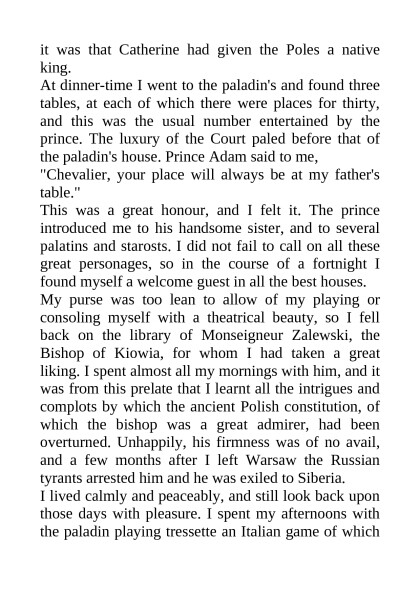 it was that Catherine had given the Poles a native king.
At dinner-time I went to the paladin's and found three tables, at each of which there were places for thirty, and this was the usual number entertained by the prince. The luxury of the Court paled before that of the paladin's house. Prince Adam said to me,
"Chevalier, your place will always be at my father's table."
This was a great honour, and I felt it. The prince introduced me to his handsome sister, and to several palatins and starosts. I did not fail to call on all these great personages, so in the course of a fortnight I found myself a welcome guest in all the best houses.
My purse was too lean to allow of my playing or consoling myself with a theatrical beauty, so I fell back on the library of Monseigneur Zalewski, the Bishop of Kiowia, for whom I had taken a great liking. I spent almost all my mornings with him, and it was from this prelate that I learnt all the intrigues and complots by which the ancient Polish constitution, of which the bishop was a great admirer, had been overturned. Unhappily, his firmness was of no avail, and a few months after I left Warsaw the Russian tyrants arrested him and he was exiled to Siberia.
I lived calmly and peaceably, and still look back upon those days with pleasure. I spent my afternoons with the paladin playing tressette an Italian game of which